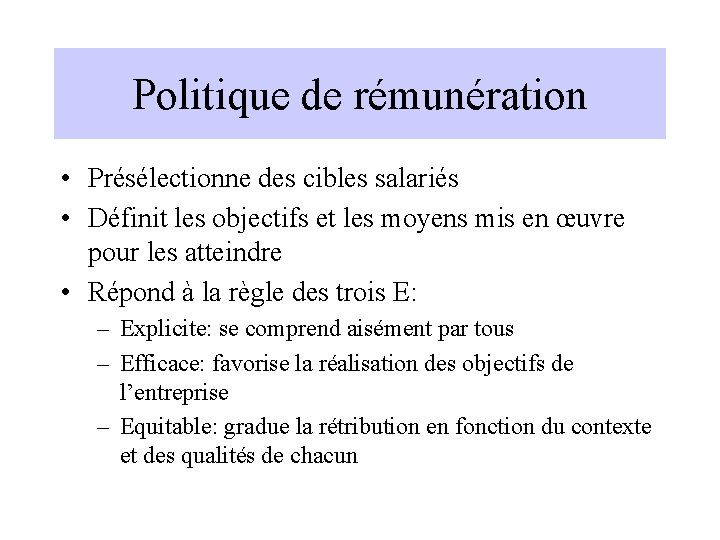 Politique de rémunération

• Présélectionne des cibles salariés
• Définit les objectifs et les moyens mis en œuvre pour les atteindre
• Répond à la règle des trois E:
  – Explicite: se comprend aisément par tous
  – Efficace: favorise la réalisation des objectifs de l'entreprise
  – Equitable: gradue la rétribution en fonction du contexte et des qualités de chacun